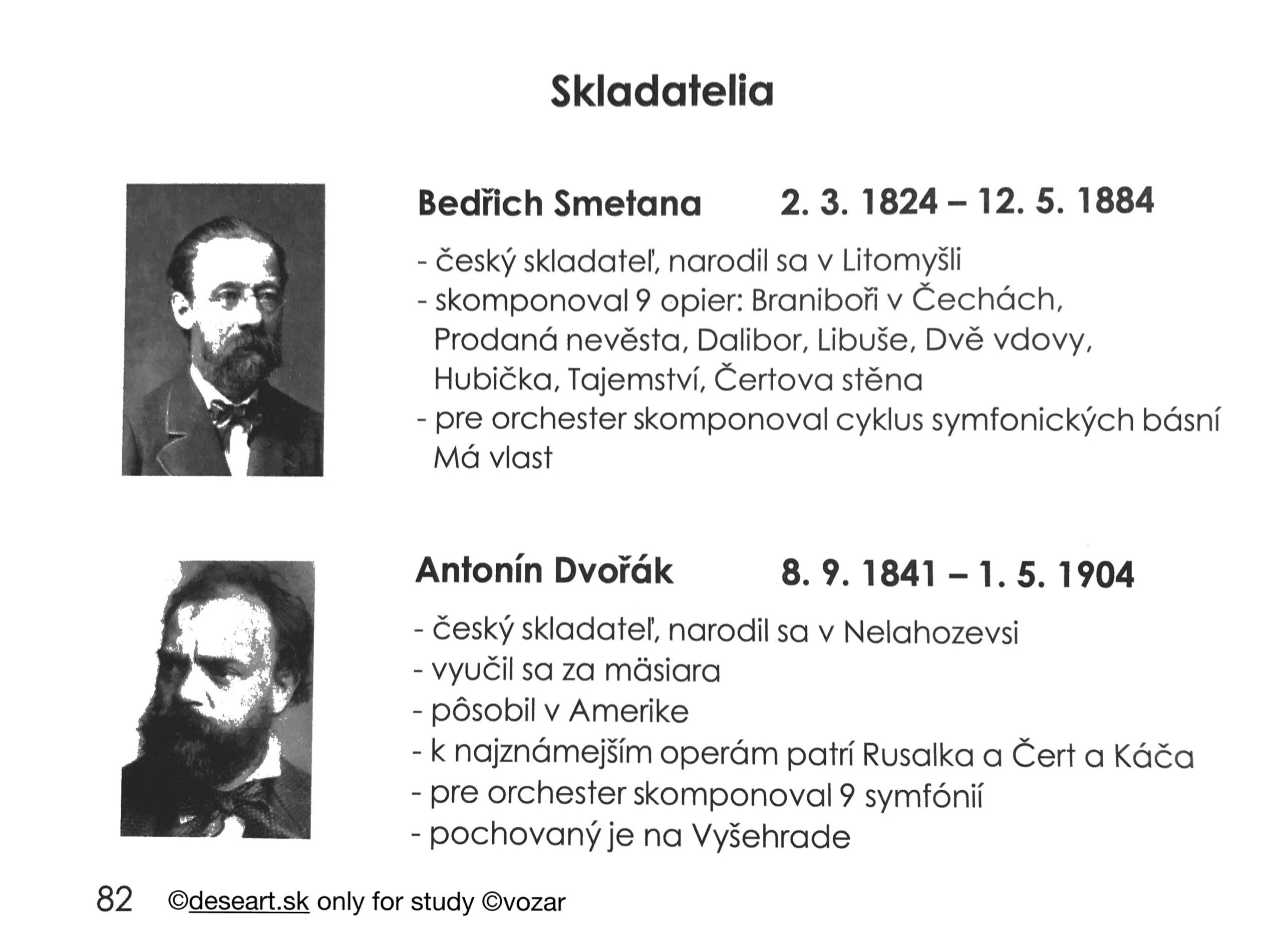 Skladatelia

Bedřich Smetana 2. 3. 1824 – 12. 5. 1884

- český skladateľ, narodil sa v Litomyšli
- skomponoval 9 opier: Braniboři v Čechách, Prodaná nevěsta, Dalibor, Libuše, Dvě vdovy, Hubička, Tajemství, Čertova stěna
- pre orchester skomponoval cyklus symfonických básní Má vlast

Antonín Dvořák 8. 9. 1841 – 1. 5. 1904

- český skladateľ, narodil sa v Nelahozevsi
- vyučil sa za mäsiara
- pôsobil v Amerike
- k najznámejším operám patrí Rusalka a Čert a Káča
- pre orchester skomponoval 9 symfónií
- pochovaný je na Vyšehrade

82 ©deseart.sk only for study ©vozar